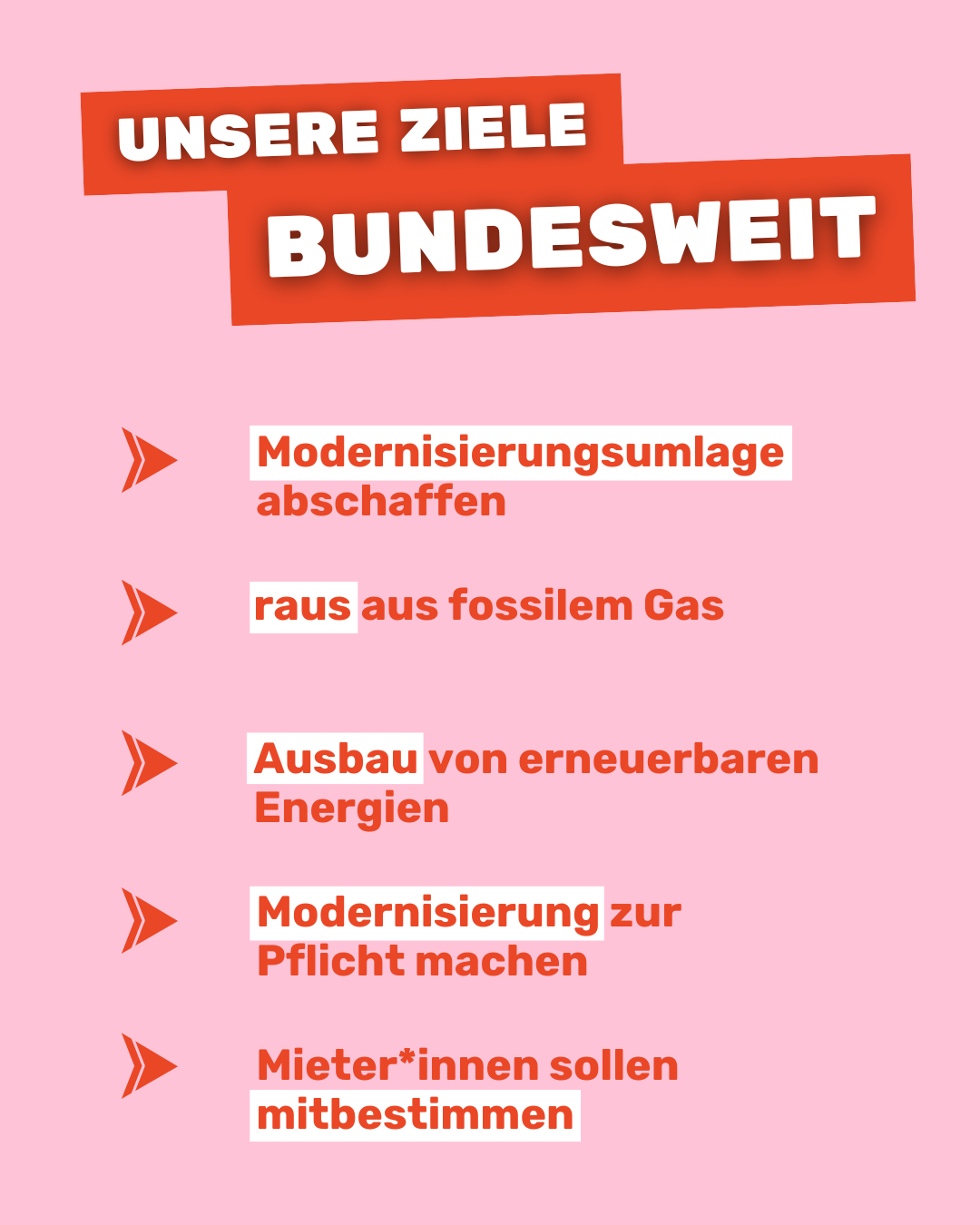 UNSERE ZIELE
BUNDESWEIT

Modernisierungsumlage abschaffen

raus aus fossilem Gas

Ausbau von erneuerbaren Energien

Modernisierung zur Pflicht machen

Mieter*innen sollen mitbestimmen